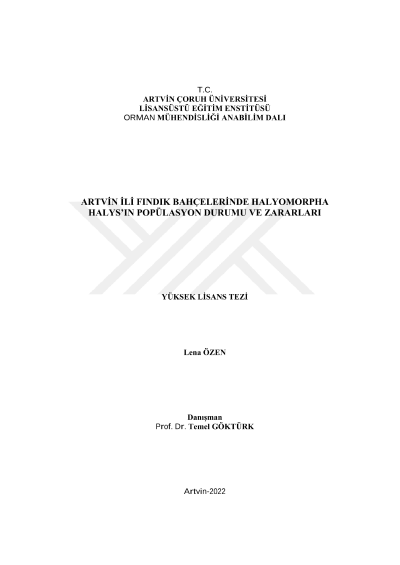 T.C.
ARTVİN ÇORUH ÜNİVERSİTESİ
LİSANSÜSTÜ EĞİTİM ENSTİTÜSÜ
ORMAN MÜHENDİSLİĞİ ANABİLİM DALI

ARTVİN İLİ FINDIK BAHÇELERİNDE HALYOMORPHA HALYS'IN POPÜLASYON DURUMU VE ZARARLARI

YÜKSEK LİSANS TEZİ

Lena ÖZEN

Danışman
Prof. Dr. Temel GÖKTÜRK

Artvin-2022